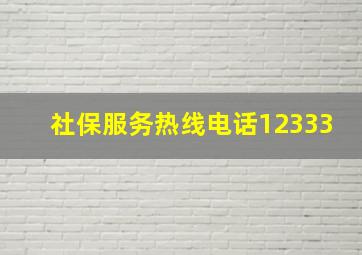 社保服务热线电话12333